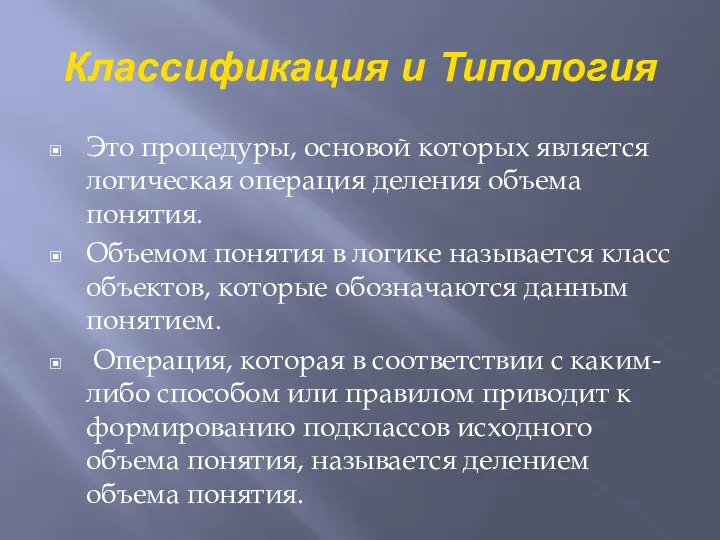 Классификация и Типология

Это процедуры, основой которых является логическая операция деления объема понятия.

Объемом понятия в логике называется класс объектов, которые обозначаются данным понятием.

Операция, которая в соответствии с каким-либо способом или правилом приводит к формированию подклассов исходного объема понятия, называется делением объема понятия.